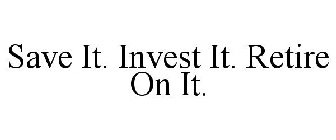 Save It. Invest It. Retire On It.